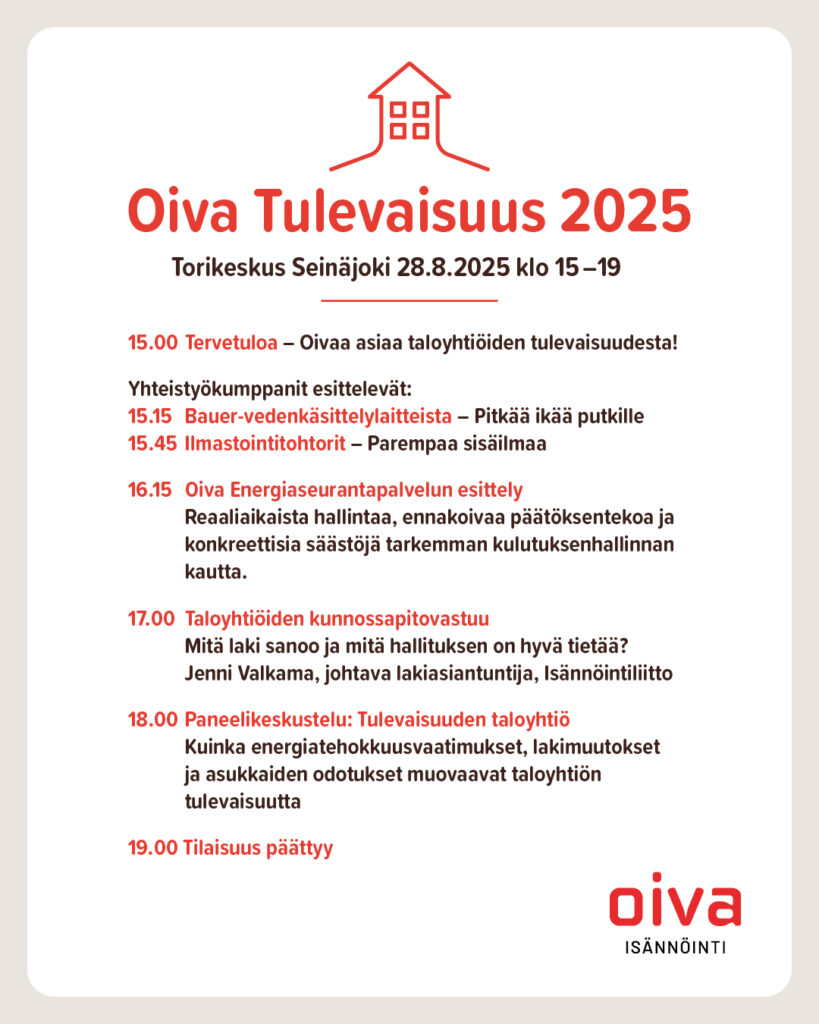 Oiva Tulevaisuus 2025

Torikeskus Seinäjoki 28.8.2025 klo 15 –19

15.00 Tervetuloa – Oivaa asiaa taloyhtiöiden tulevaisuudesta!

Yhteistyökumppanit esittelevät:
15.15 Bauer-vedenkäsittelylaitteista – Pitkää ikää putkille
15.45 Ilmastointitohtorit – Parempaa sisäilmaa

16.15 Oiva Energiaseurantapalvelun esittely
Reaaliaikaista hallintaa, ennakoivaa päätöksentekoa ja konkreettisia säästöjä tarkemman kulutuksenhallinnan kautta.

17.00 Taloyhtiöiden kunnossapitovastuu
Mitä laki sanoo ja mitä hallituksen on hyvä tietää?
Jenni Valkama, johtava lakiasiantuntija, Isännöintiliitto

18.00 Paneelikeskustelu: Tulevaisuuden taloyhtiö
Kuinka energiatehokkuusvaatimukset, lakimuutokset ja asukkaiden odotukset muovaavat taloyhtiön tulevaisuutta

19.00 Tilaisuus päättyy

oiva
ISÄNNÖINTI